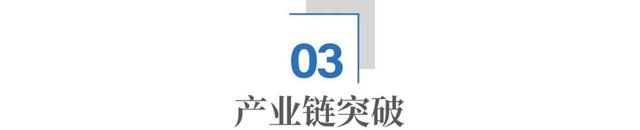 03
产业链突破